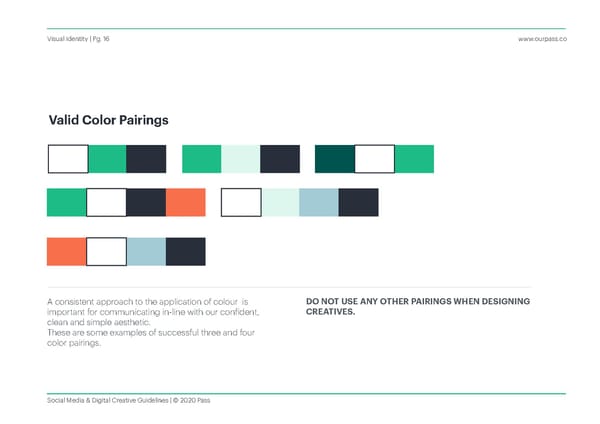 Visual Identity | Pg. 16

www.ourpass.co

Valid Color Pairings

A consistent approach to the application of colour is important for communicating in-line with our confident, clean and simple aesthetic.
These are some examples of successful three and four color pairings.

DO NOT USE ANY OTHER PAIRINGS WHEN DESIGNING CREATIVES.

Social Media & Digital Creative Guidelines | © 2020 Pass